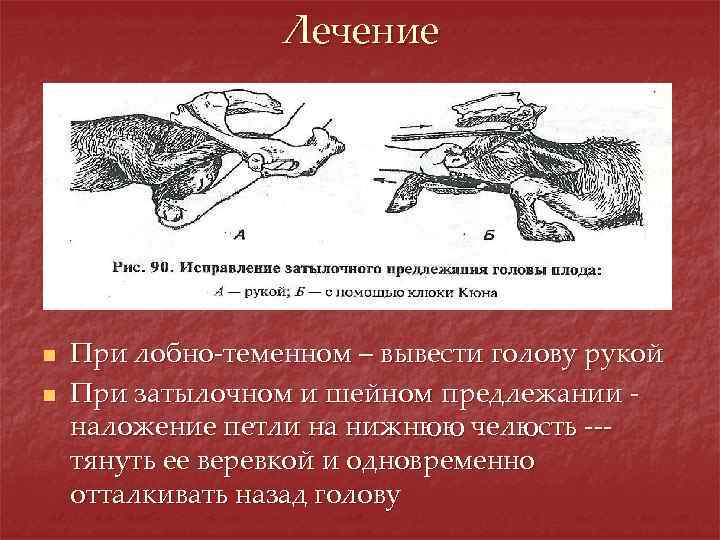 Лечение

А

Б

Рис. 90. Исправление затылочного предлежания головы плода:
А — рукой; Б — с помощью клюки Кюна

• При лобно-теменном – вывести голову рукой
• При затылочном и шейном предлежании - наложение петли на нижнюю челюсть --- тянуть ее веревкой и одновременно отталкивать назад голову